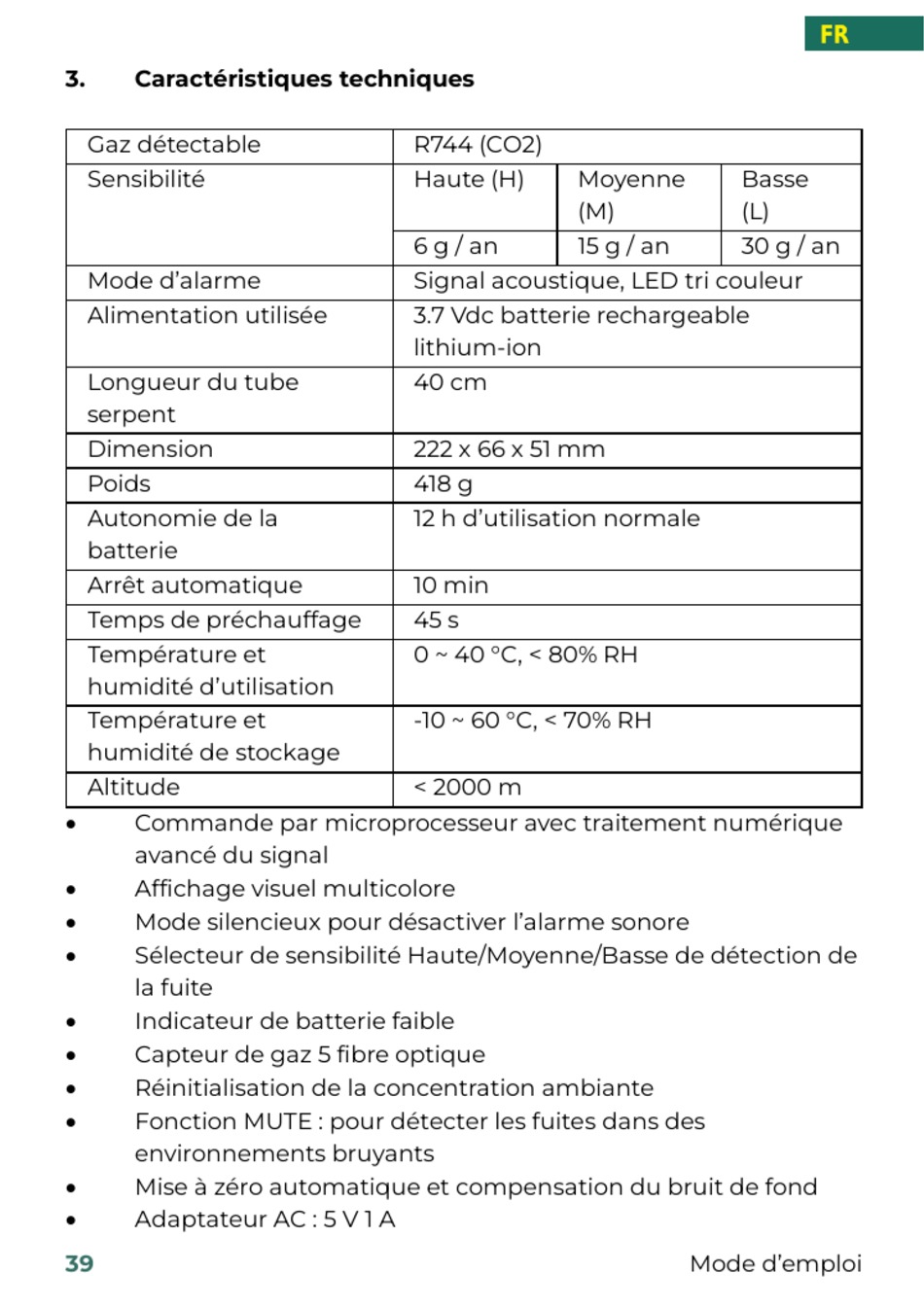 FR

3. Caractéristiques techniques

| Gaz détectable | R744 (CO2) | | |
|---|---|---|---|
| Sensibilité | Haute (H) | Moyenne (M) | Basse (L) |
| | 6 g / an | 15 g / an | 30 g / an |
| Mode d'alarme | Signal acoustique, LED tri couleur | | |
| Alimentation utilisée | 3.7 Vdc batterie rechargeable lithium-ion | | |
| Longueur du tube serpent | 40 cm | | |
| Dimension | 222 x 66 x 51 mm | | |
| Poids | 418 g | | |
| Autonomie de la batterie | 12 h d'utilisation normale | | |
| Arrêt automatique | 10 min | | |
| Temps de préchauffage | 45 s | | |
| Température et humidité d'utilisation | 0 ~ 40 °C, < 80% RH | | |
| Température et humidité de stockage | -10 ~ 60 °C, < 70% RH | | |
| Altitude | < 2000 m | | |

• Commande par microprocesseur avec traitement numérique avancé du signal
• Affichage visuel multicolore
• Mode silencieux pour désactiver l'alarme sonore
• Sélecteur de sensibilité Haute/Moyenne/Basse de détection de la fuite
• Indicateur de batterie faible
• Capteur de gaz 5 fibre optique
• Réinitialisation de la concentration ambiante
• Fonction MUTE : pour détecter les fuites dans des environnements bruyants
• Mise à zéro automatique et compensation du bruit de fond
• Adaptateur AC : 5 V 1 A

39

Mode d'emploi